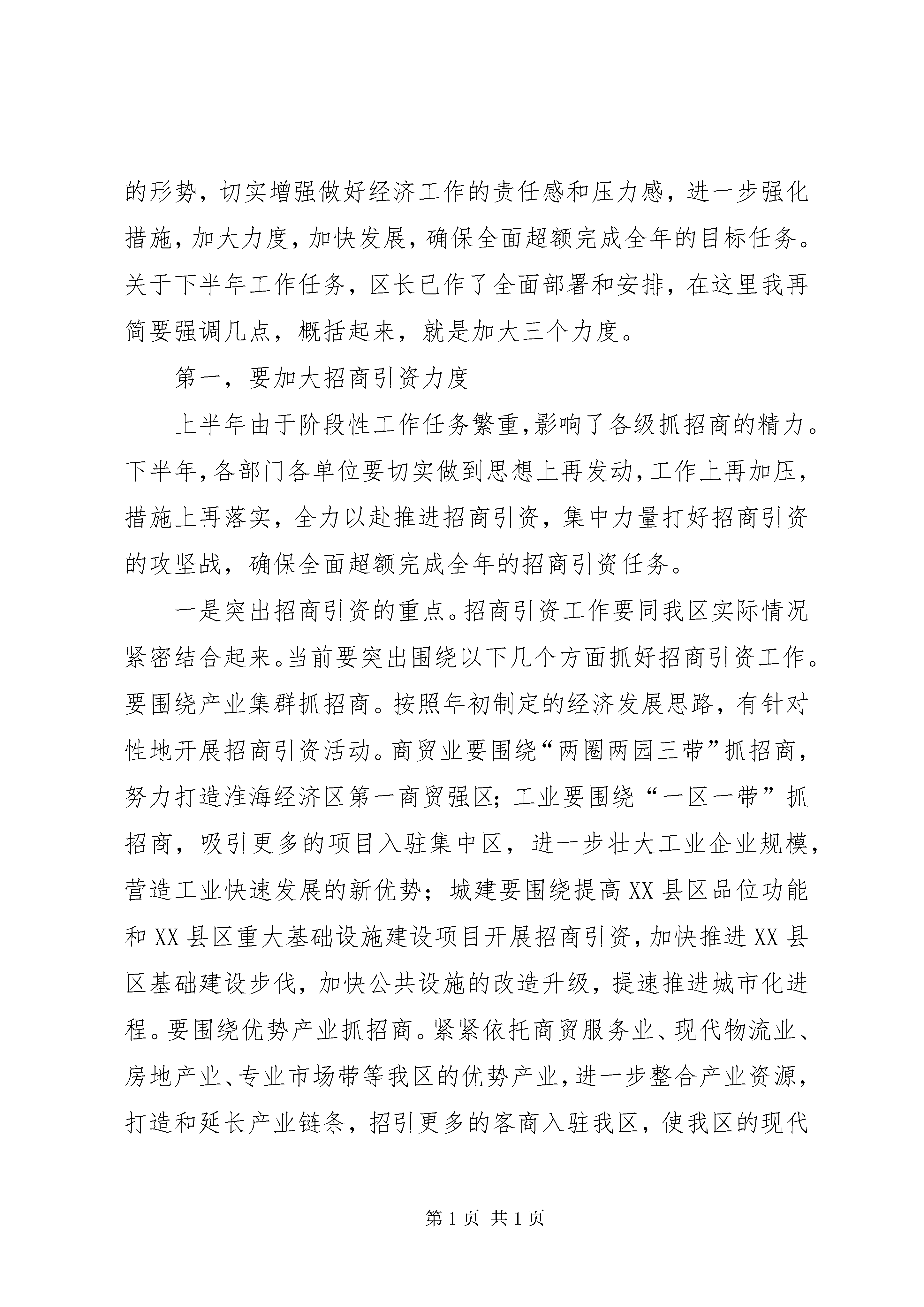 的形势，切实增强做好经济工作的责任感和压力感，进一步强化措施，加大力度，加快发展，确保全面超额完成全年的目标任务。关于下半年工作任务，区长已作了全面部署和安排，在这里我再简要强调几点，概括起来，就是加大三个力度。

第一，要加大招商引资力度

上半年由于阶段性工作任务繁重，影响了各级抓招商的精力。下半年，各部门各单位要切实做到思想上再发动，工作上再加压，措施上再落实，全力以赴推进招商引资，集中力量打好招商引资的攻坚战，确保全面超额完成全年的招商引资任务。

一是突出招商引资的重点。招商引资工作要同我区实际情况紧密结合起来。当前要突出围绕以下几个方面抓好招商引资工作。要围绕产业集群抓招商。按照年初制定的经济发展思路，有针对性地开展招商引资活动。商贸业要围绕“两圈两园三带”抓招商，努力打造淮海经济区第一商贸强区；工业要围绕“一区一带”抓招商，吸引更多的项目入驻集中区，进一步壮大工业企业规模，营造工业快速发展的新优势；城建要围绕提高XX县区品位功能和XX县区重大基础设施建设项目开展招商引资，加快推进XX县区基础建设步伐，加快公共设施的改造升级，提速推进城市化进程。要围绕优势产业抓招商。紧紧依托商贸服务业、现代物流业、房地产业、专业市场带等我区的优势产业，进一步整合产业资源，打造和延长产业链条，招引更多的客商入驻我区，使我区的现代

第1页 共1页